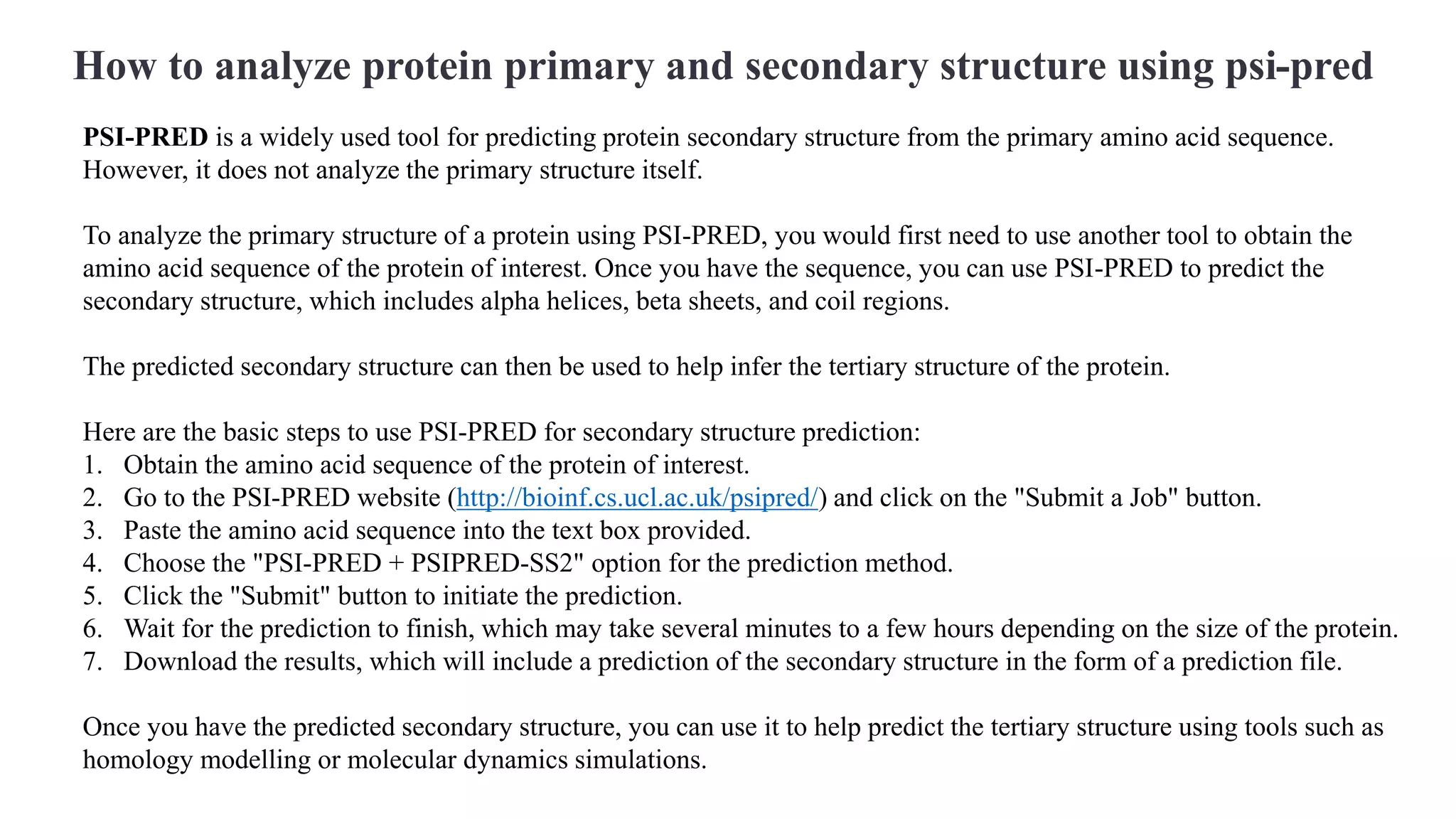 How to analyze protein primary and secondary structure using psi-pred

PSI-PRED is a widely used tool for predicting protein secondary structure from the primary amino acid sequence. However, it does not analyze the primary structure itself.

To analyze the primary structure of a protein using PSI-PRED, you would first need to use another tool to obtain the amino acid sequence of the protein of interest. Once you have the sequence, you can use PSI-PRED to predict the secondary structure, which includes alpha helices, beta sheets, and coil regions.

The predicted secondary structure can then be used to help infer the tertiary structure of the protein.

Here are the basic steps to use PSI-PRED for secondary structure prediction:
1. Obtain the amino acid sequence of the protein of interest.
2. Go to the PSI-PRED website (http://bioinf.cs.ucl.ac.uk/psipred/) and click on the "Submit a Job" button.
3. Paste the amino acid sequence into the text box provided.
4. Choose the "PSI-PRED + PSIPRED-SS2" option for the prediction method.
5. Click the "Submit" button to initiate the prediction.
6. Wait for the prediction to finish, which may take several minutes to a few hours depending on the size of the protein.
7. Download the results, which will include a prediction of the secondary structure in the form of a prediction file.

Once you have the predicted secondary structure, you can use it to help predict the tertiary structure using tools such as homology modelling or molecular dynamics simulations.